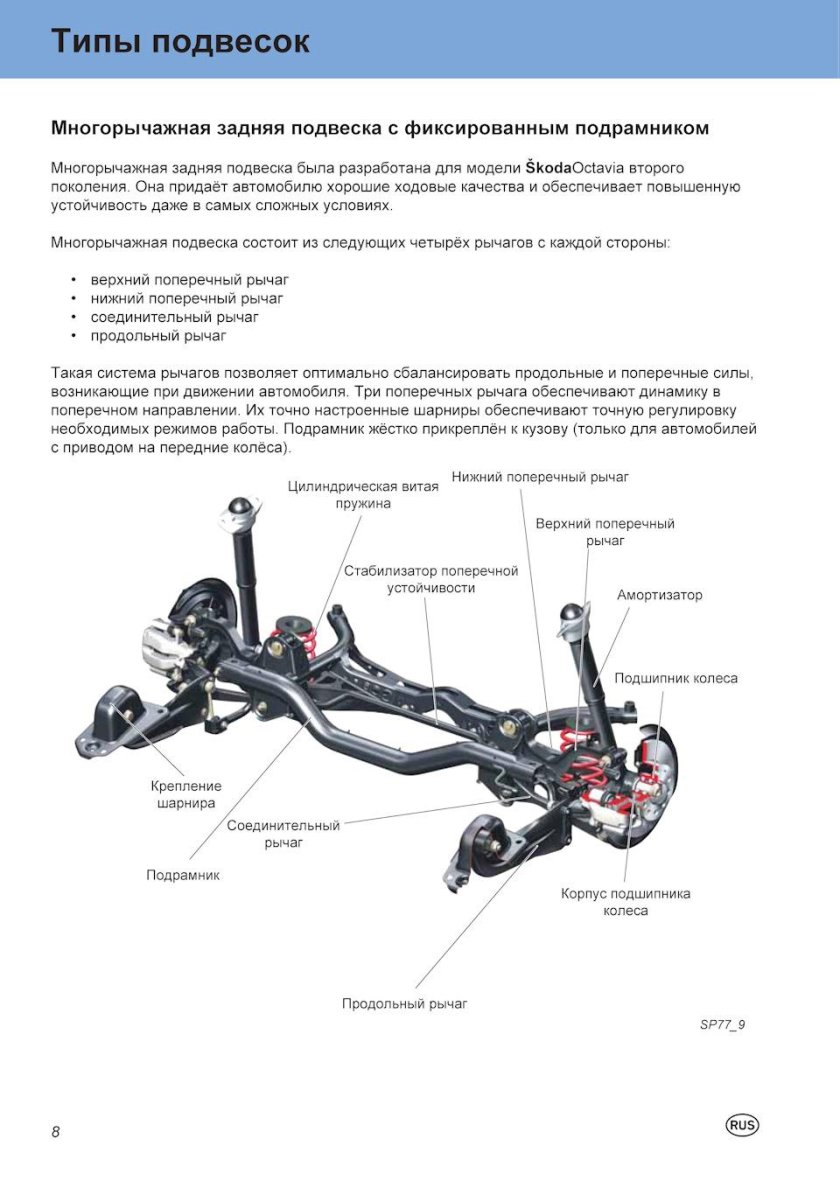 Типы подвесок

Многорычажная задняя подвеска с фиксированным подрамником

Многорычажная задняя подвеска была разработана для модели ŠkodaOctavia второго поколения. Она придаёт автомобилю хорошие ходовые качества и обеспечивает повышенную устойчивость даже в самых сложных условиях.

Многорычажная подвеска состоит из следующих четырёх рычагов с каждой стороны:

• верхний поперечный рычаг
• нижний поперечный рычаг
• соединительный рычаг
• продольный рычаг

Такая система рычагов позволяет оптимально сбалансировать продольные и поперечные силы, возникающие при движении автомобиля. Три поперечных рычага обеспечивают динамику в поперечном направлении. Их точно настроенные шарниры обеспечивают точную регулировку необходимых режимов работы. Подрамник жёстко прикреплён к кузову (только для автомобилей с приводом на передние колёса).

Цилиндрическая витая пружина

Нижний поперечный рычаг

Верхний поперечный рычаг

Стабилизатор поперечной устойчивости

Амортизатор

Подшипник колеса

Крепление шарнира

Соединительный рычаг

Подрамник

Корпус подшипника колеса

Продольный рычаг

SP77_9

8

RUS